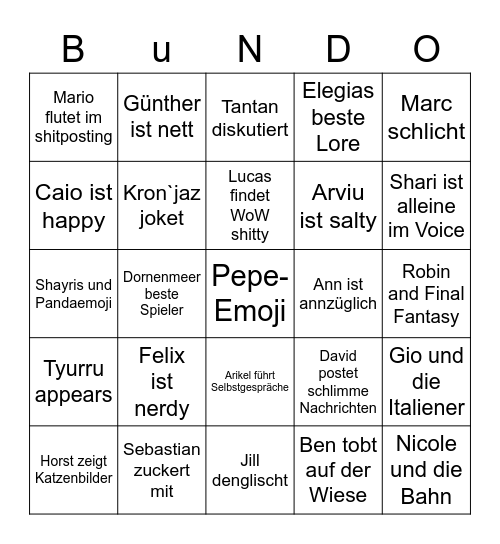 | B | u | N | D | O |
|---|---|---|---|---|
| Mario flutet im shitposting | Günther ist nett | Tantan diskutiert | Elegias beste Lore | Marc schlicht |
| Caio ist happy | Kron`jaz joket | Lucas findet WoW shitty | Arviu ist salty | Shari ist alleine im Voice |
| Shayris und Pandaemoji | Dornenmeer beste Spieler | Pepe-Emoji | Ann ist annzüglich | Robin and Final Fantasy |
| Tyurru appears | Felix ist nerdy | Arikel führt Selbstgespräche | David postet schlimme Nachrichten | Gio und die Italiener |
| Horst zeigt Katzenbilder | Sebastian zuckert mit | Jill denglischt | Ben tobt auf der Wiese | Nicole und die Bahn |